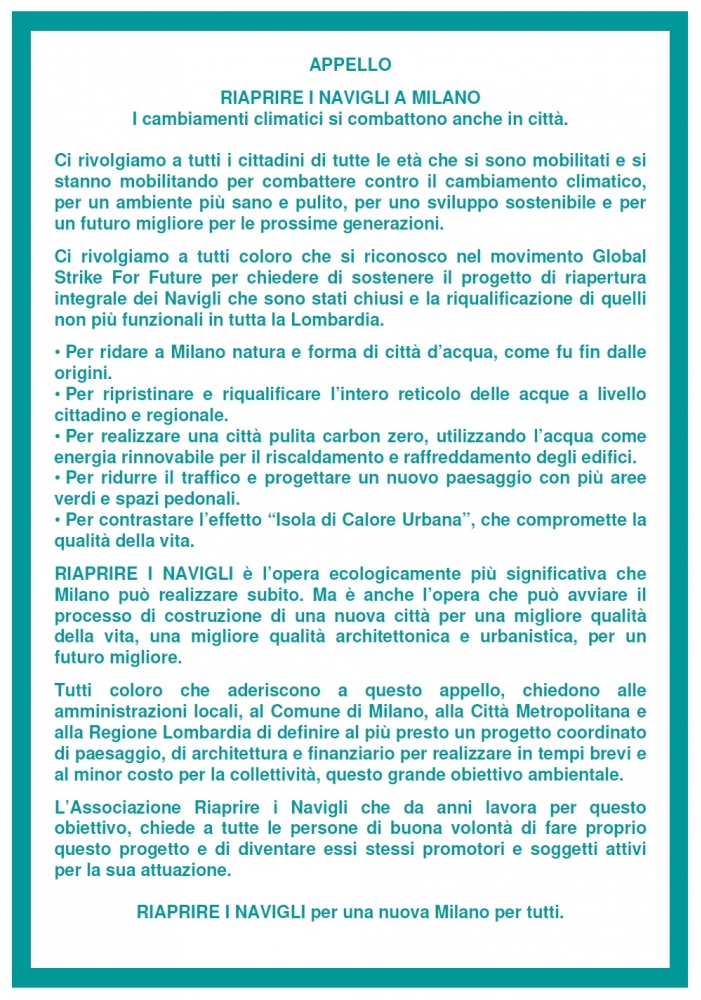 APPELLO

RIAPRIRE I NAVIGLI A MILANO
I cambiamenti climatici si combattono anche in città.

Ci rivolgiamo a tutti i cittadini di tutte le età che si sono mobilitati e si stanno mobilitando per combattere contro il cambiamento climatico, per un ambiente più sano e pulito, per uno sviluppo sostenibile e per un futuro migliore per le prossime generazioni.

Ci rivolgiamo a tutti coloro che si riconosco nel movimento Global Strike For Future per chiedere di sostenere il progetto di riapertura integrale dei Navigli che sono stati chiusi e la riqualificazione di quelli non più funzionali in tutta la Lombardia.

• Per ridare a Milano natura e forma di città d'acqua, come fu fin dalle origini.
• Per ripristinare e riqualificare l'intero reticolo delle acque a livello cittadino e regionale.
• Per realizzare una città pulita carbon zero, utilizzando l'acqua come energia rinnovabile per il riscaldamento e raffreddamento degli edifici.
• Per ridurre il traffico e progettare un nuovo paesaggio con più aree verdi e spazi pedonali.
• Per contrastare l'effetto "Isola di Calore Urbana", che compromette la qualità della vita.

RIAPRIRE I NAVIGLI è l'opera ecologicamente più significativa che Milano può realizzare subito. Ma è anche l'opera che può avviare il processo di costruzione di una nuova città per una migliore qualità della vita, una migliore qualità architettonica e urbanistica, per un futuro migliore.

Tutti coloro che aderiscono a questo appello, chiedono alle amministrazioni locali, al Comune di Milano, alla Città Metropolitana e alla Regione Lombardia di definire al più presto un progetto coordinato di paesaggio, di architettura e finanziario per realizzare in tempi brevi e al minor costo per la collettività, questo grande obiettivo ambientale.

L'Associazione Riaprire i Navigli che da anni lavora per questo obiettivo, chiede a tutte le persone di buona volontà di fare proprio questo progetto e di diventare essi stessi promotori e soggetti attivi per la sua attuazione.

RIAPRIRE I NAVIGLI per una nuova Milano per tutti.